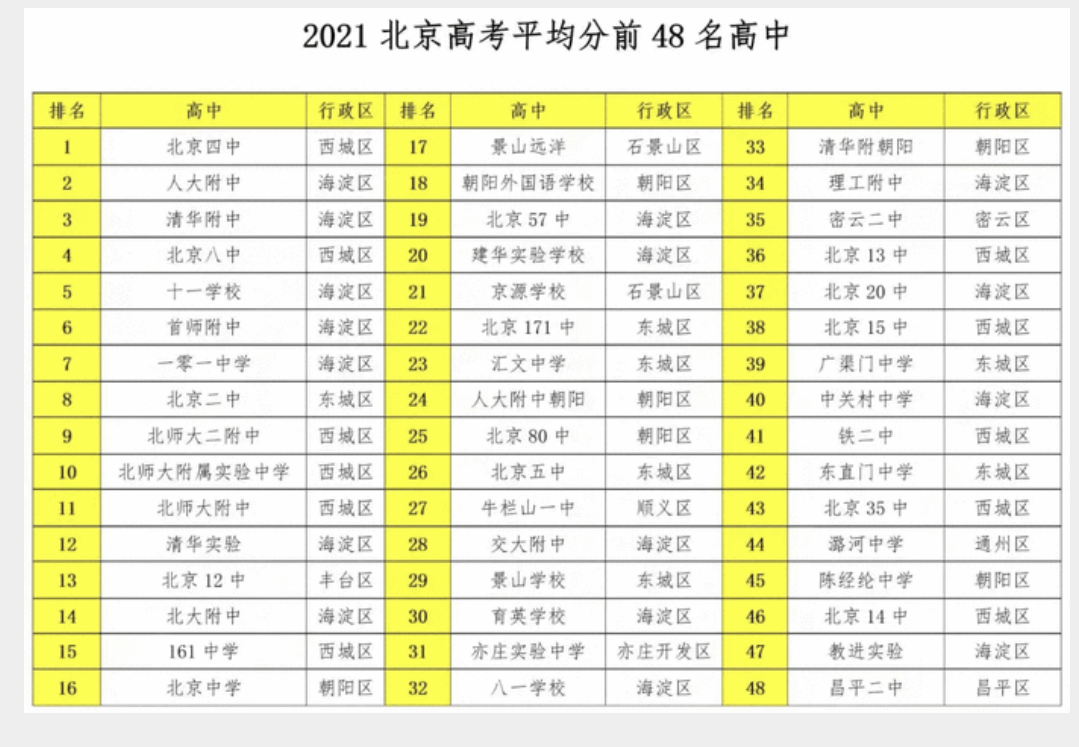 2021 北京高考平均分前 48 名高中

| 排名 | 高中 | 行政区 | 排名 | 高中 | 行政区 | 排名 | 高中 | 行政区 |
|---|---|---|---|---|---|---|---|---|
| 1 | 北京四中 | 西城区 | 17 | 景山远洋 | 石景山区 | 33 | 清华附朝阳 | 朝阳区 |
| 2 | 人大附中 | 海淀区 | 18 | 朝阳外国语学校 | 朝阳区 | 34 | 理工附中 | 海淀区 |
| 3 | 清华附中 | 海淀区 | 19 | 北京 57 中 | 海淀区 | 35 | 密云二中 | 密云区 |
| 4 | 北京八中 | 西城区 | 20 | 建华实验学校 | 海淀区 | 36 | 北京 13 中 | 西城区 |
| 5 | 十一学校 | 海淀区 | 21 | 京源学校 | 石景山区 | 37 | 北京 20 中 | 海淀区 |
| 6 | 首师附中 | 海淀区 | 22 | 北京 171 中 | 东城区 | 38 | 北京 15 中 | 西城区 |
| 7 | 一零一中学 | 海淀区 | 23 | 汇文中学 | 东城区 | 39 | 广渠门中学 | 东城区 |
| 8 | 北京二中 | 东城区 | 24 | 人大附中朝阳 | 朝阳区 | 40 | 中关村中学 | 海淀区 |
| 9 | 北师大二附中 | 西城区 | 25 | 北京 80 中 | 朝阳区 | 41 | 铁二中 | 西城区 |
| 10 | 北师大附属实验中学 | 西城区 | 26 | 北京五中 | 东城区 | 42 | 东直门中学 | 东城区 |
| 11 | 北师大附中 | 西城区 | 27 | 牛栏山一中 | 顺义区 | 43 | 北京 35 中 | 西城区 |
| 12 | 清华实验 | 海淀区 | 28 | 交大附中 | 海淀区 | 44 | 潞河中学 | 通州区 |
| 13 | 北京 12 中 | 丰台区 | 29 | 景山学校 | 东城区 | 45 | 陈经纶中学 | 朝阳区 |
| 14 | 北大附中 | 海淀区 | 30 | 育英学校 | 海淀区 | 46 | 北京 14 中 | 西城区 |
| 15 | 161 中学 | 西城区 | 31 | 亦庄实验中学 | 亦庄开发区 | 47 | 教进实验 | 海淀区 |
| 16 | 北京中学 | 朝阳区 | 32 | 八一学校 | 海淀区 | 48 | 昌平二中 | 昌平区 |